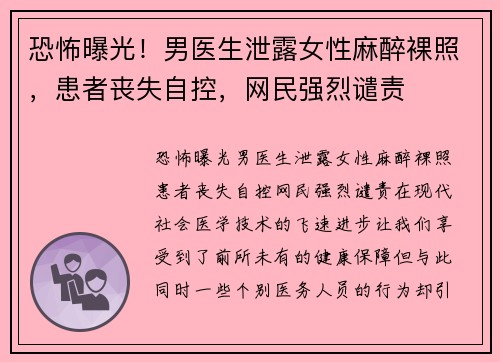 恐怖曝光！男医生泄露女性麻醉裸照，患者丧失自控，网民强烈谴责

恐怖曝光男医生泄露女性麻醉裸照患者丧失自控网民强烈谴责在现代社会医学技术的飞速进步让我们享受到了前所未有的健康保障但与此同时一些个别医务人员的行为却引